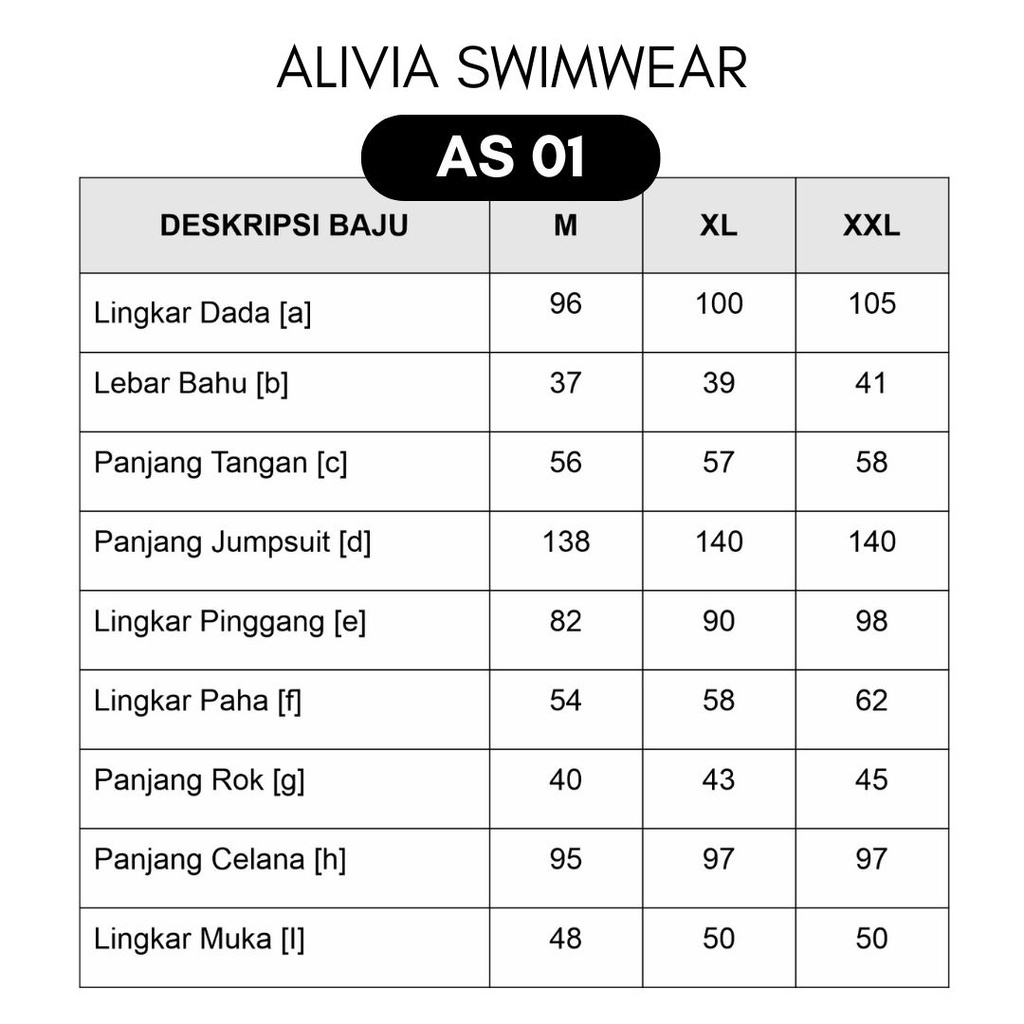 ALIVIA SWIMWEAR

AS 01

| DESKRIPSI BAJU | M | XL | XXL |
|---|---|---|---|
| Lingkar Dada [a] | 96 | 100 | 105 |
| Lebar Bahu [b] | 37 | 39 | 41 |
| Panjang Tangan [c] | 56 | 57 | 58 |
| Panjang Jumpsuit [d] | 138 | 140 | 140 |
| Lingkar Pinggang [e] | 82 | 90 | 98 |
| Lingkar Paha [f] | 54 | 58 | 62 |
| Panjang Rok [g] | 40 | 43 | 45 |
| Panjang Celana [h] | 95 | 97 | 97 |
| Lingkar Muka [I] | 48 | 50 | 50 |